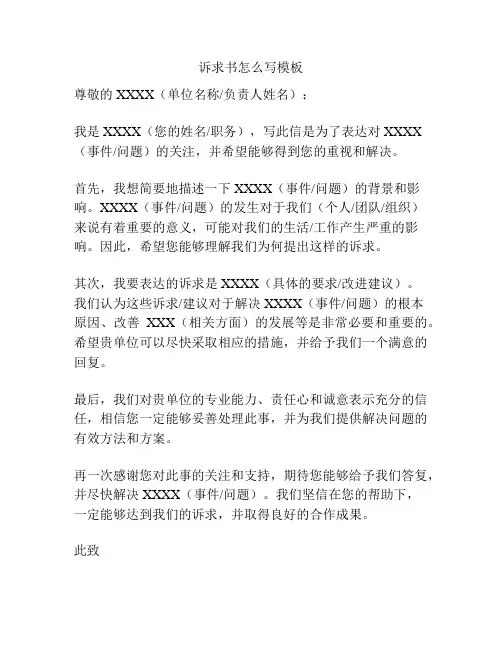 诉求书怎么写模板

尊敬的 XXXX（单位名称/负责人姓名）：

我是 XXXX（您的姓名/职务），写此信是为了表达对 XXXX（事件/问题）的关注，并希望能够得到您的重视和解决。

首先，我想简要地描述一下 XXXX（事件/问题）的背景和影响。XXXX（事件/问题）的发生对于我们（个人/团队/组织）来说有着重要的意义，可能对我们的生活/工作产生严重的影响。因此，希望您能够理解我们为何提出这样的诉求。

其次，我要表达的诉求是 XXXX（具体的要求/改进建议）。我们认为这些诉求/建议对于解决 XXXX（事件/问题）的根本原因、改善 XXX（相关方面）的发展等是非常必要和重要的。希望贵单位可以尽快采取相应的措施，并给予我们一个满意的回复。

最后，我们对贵单位的专业能力、责任心和诚意表示充分的信任，相信您一定能够妥善处理此事，并为我们提供解决问题的有效方法和方案。

再一次感谢您对此事的关注和支持，期待您能够给予我们答复，并尽快解决 XXXX（事件/问题）。我们坚信在您的帮助下，一定能够达到我们的诉求，并取得良好的合作成果。

此致